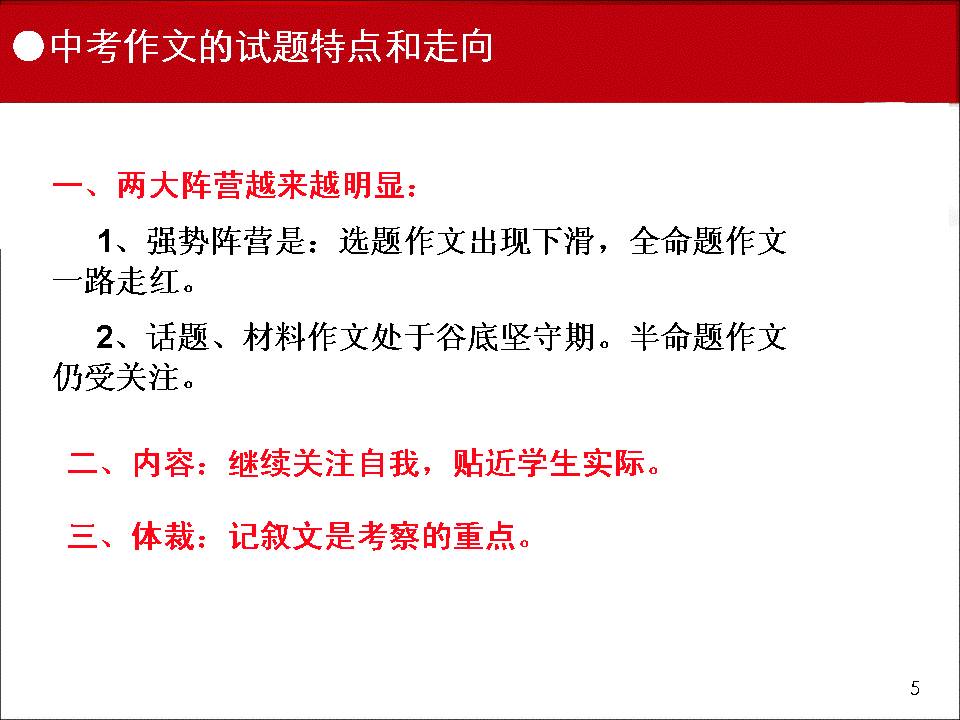 ●中考作文的试题特点和走向

一、两大阵营越来越明显：

1、强势阵营是：选题作文出现下滑，全命题作文一路走红。

2、话题、材料作文处于谷底坚守期。半命题作文仍受关注。

二、内容：继续关注自我，贴近学生实际。

三、体裁：记叙文是考察的重点。

5